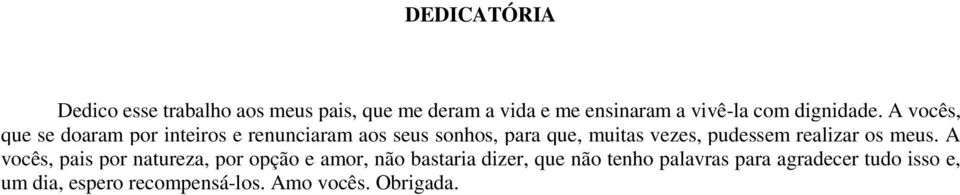 DEDICATÓRIA

Dedico esse trabalho aos meus pais, que me deram a vida e me ensinaram a vivê-la com dignidade. A vocês, que se doaram por inteiros e renunciaram aos seus sonhos, para que, muitas vezes, pudessem realizar os meus. A vocês, pais por natureza, por opção e amor, não bastaria dizer, que não tenho palavras para agradecer tudo isso e, um dia, espero recompensá-los. Amo vocês. Obrigada.